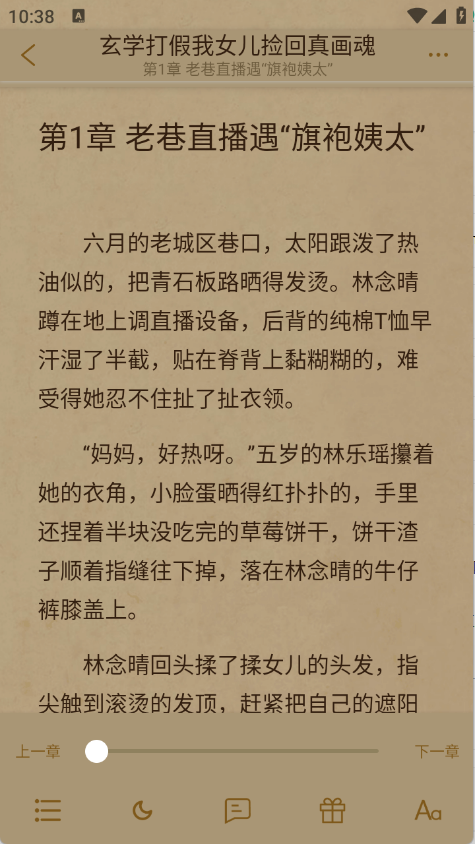 10:38

玄学打假我女儿捡回真画魂
第1章 老巷直播遇“旗袍姨太”

第1章 老巷直播遇“旗袍姨太”

六月的老城区巷口，太阳跟泼了热油似的，把青石板路晒得发烫。林念晴蹲在地上调直播设备，后背的纯棉T恤早汗湿了半截，贴在脊背上黏糊糊的，难受得她忍不住扯了扯衣领。

“妈妈，好热呀。”五岁的林乐瑶攥着她的衣角，小脸蛋晒得红扑扑的，手里还捏着半块没吃完的草莓饼干，饼干渣子顺着指缝往下掉，落在林念晴的牛仔裤膝盖上。

林念晴回头揉了揉女儿的头发，指尖触到滚烫的发顶，赶紧把自己的遮阳

上一章
下一章

Aa